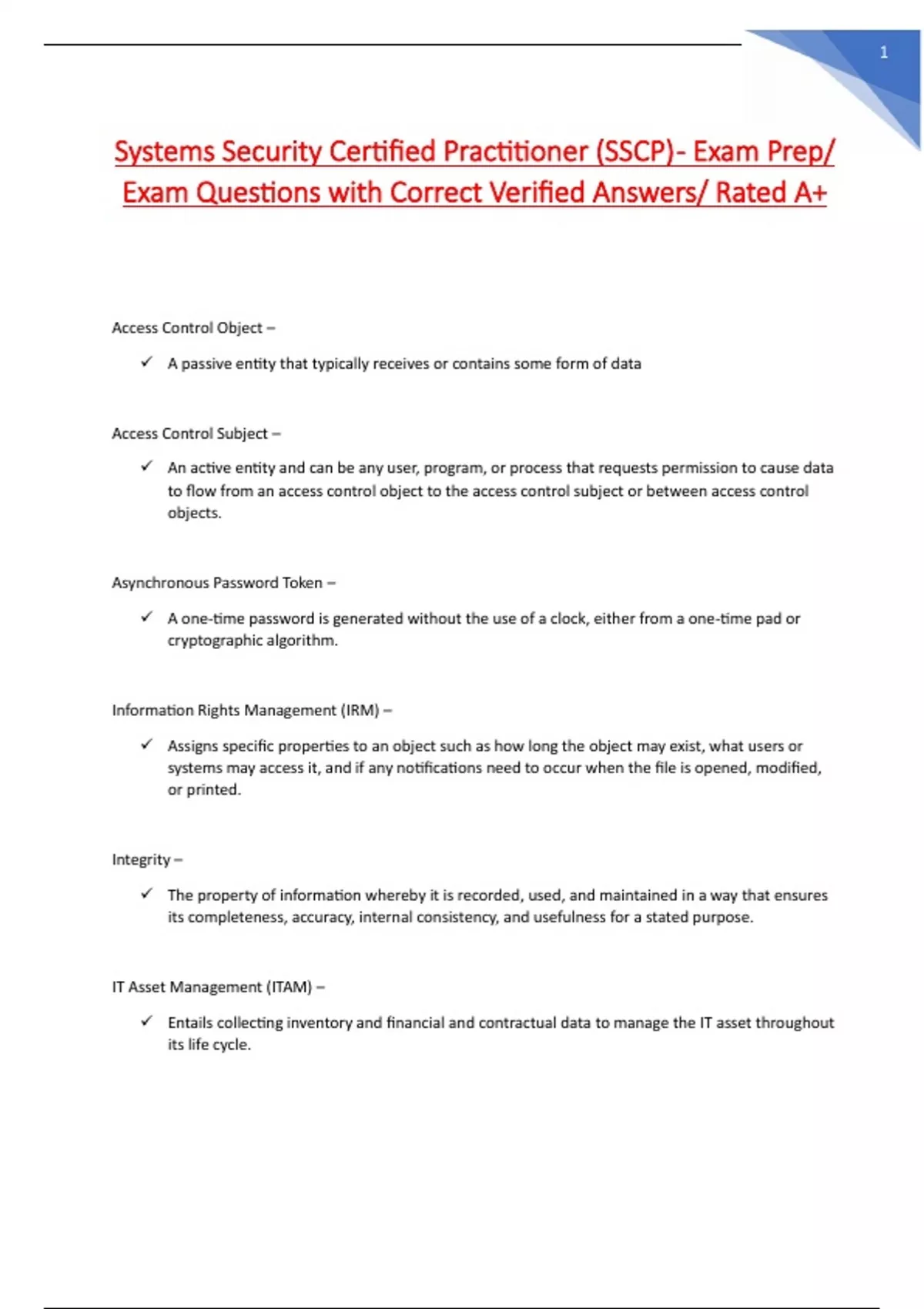 1

Systems Security Certified Practitioner (SSCP)- Exam Prep/ Exam Questions with Correct Verified Answers/ Rated A+

Access Control Object –

✓ A passive entity that typically receives or contains some form of data

Access Control Subject –

✓ An active entity and can be any user, program, or process that requests permission to cause data to flow from an access control object to the access control subject or between access control objects.

Asynchronous Password Token –

✓ A one-time password is generated without the use of a clock, either from a one-time pad or cryptographic algorithm.

Information Rights Management (IRM) –

✓ Assigns specific properties to an object such as how long the object may exist, what users or systems may access it, and if any notifications need to occur when the file is opened, modified, or printed.

Integrity –

✓ The property of information whereby it is recorded, used, and maintained in a way that ensures its completeness, accuracy, internal consistency, and usefulness for a stated purpose.

IT Asset Management (ITAM) –

✓ Entails collecting inventory and financial and contractual data to manage the IT asset throughout its life cycle.